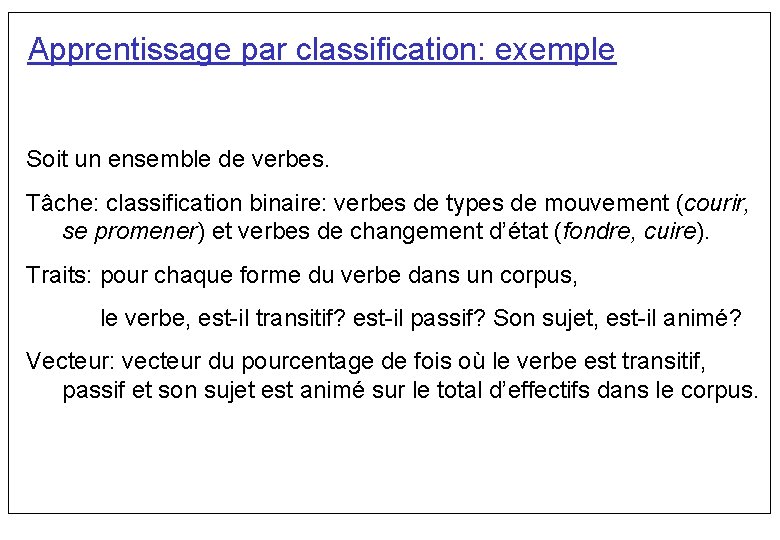 Apprentissage par classification: exemple

Soit un ensemble de verbes.

Tâche: classification binaire: verbes de types de mouvement (courir, se promener) et verbes de changement d'état (fondre, cuire).

Traits: pour chaque forme du verbe dans un corpus,

le verbe, est-il transitif? est-il passif? Son sujet, est-il animé?

Vecteur: vecteur du pourcentage de fois où le verbe est transitif, passif et son sujet est animé sur le total d'effectifs dans le corpus.